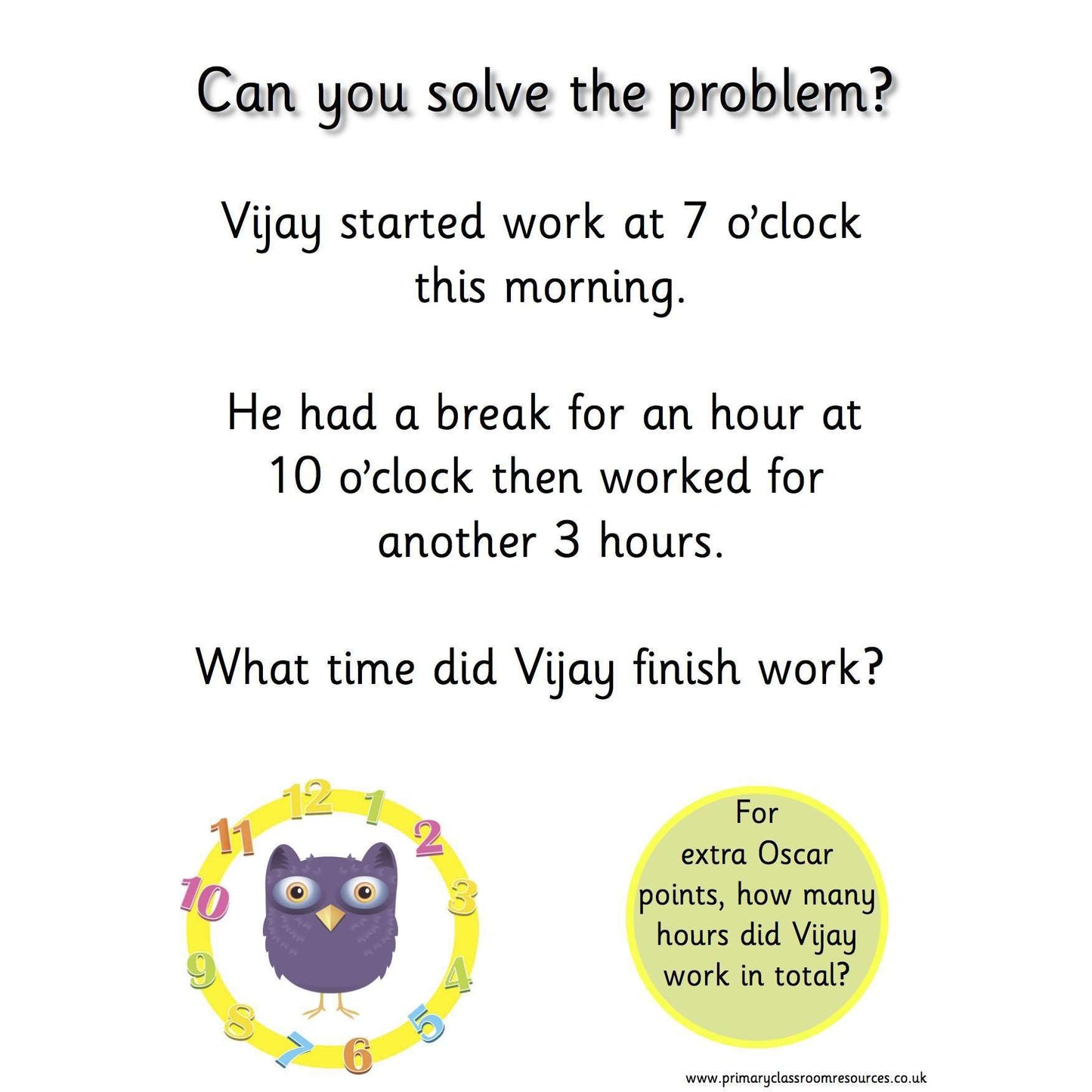 Can you solve the problem?

Vijay started work at 7 o'clock this morning.

He had a break for an hour at 10 o'clock then worked for another 3 hours.

What time did Vijay finish work?

12
1
2
3
4
5
6
7
8
9
10
11

For extra Oscar points, how many hours did Vijay work in total?

www.primaryclassroomresources.co.uk